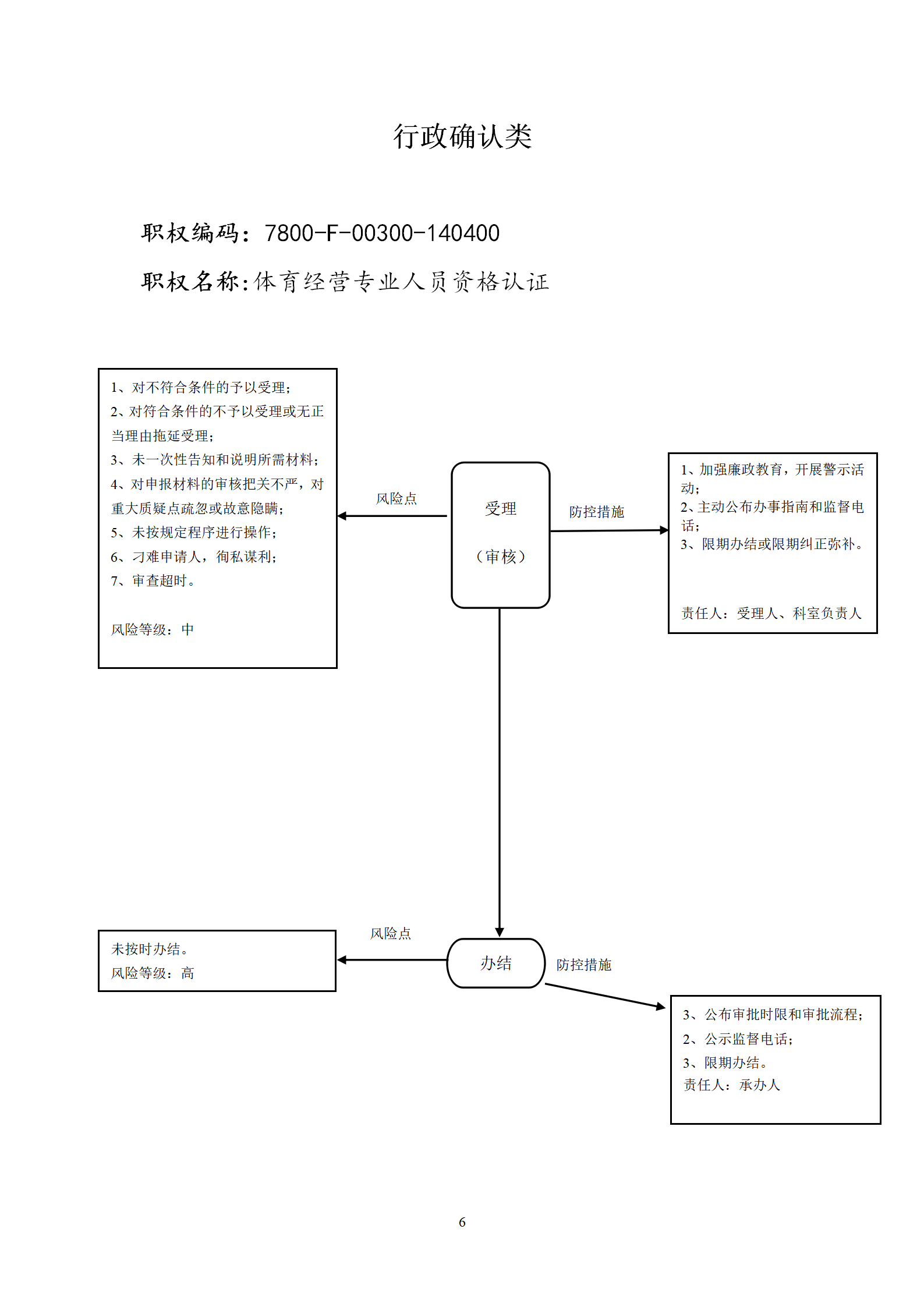 行政确认类

职权编码：7800-F-00300-140400

职权名称：体育经营专业人员资格认证

1、对不符合条件的予以受理；
2、对符合条件的不予以受理或无正当理由拖延受理；
3、未一次性告知和说明所需材料；
4、对申报材料的审核把关不严，对重大质疑点疏忽或故意隐瞒；
5、未按规定程序进行操作；
6、刁难申请人，徇私谋利；
7、审查超时。

风险等级：中

风险点

受理

（审核）

防控措施

1、加强廉政教育，开展警示活动；
2、主动公布办事指南和监督电话；
3、限期办结或限期纠正弥补。

责任人：受理人、科室负责人

未按时办结。
风险等级：高

风险点

办结

防控措施

3、公布审批时限和审批流程；
2、公示监督电话；
3、限期办结。
责任人：承办人

6